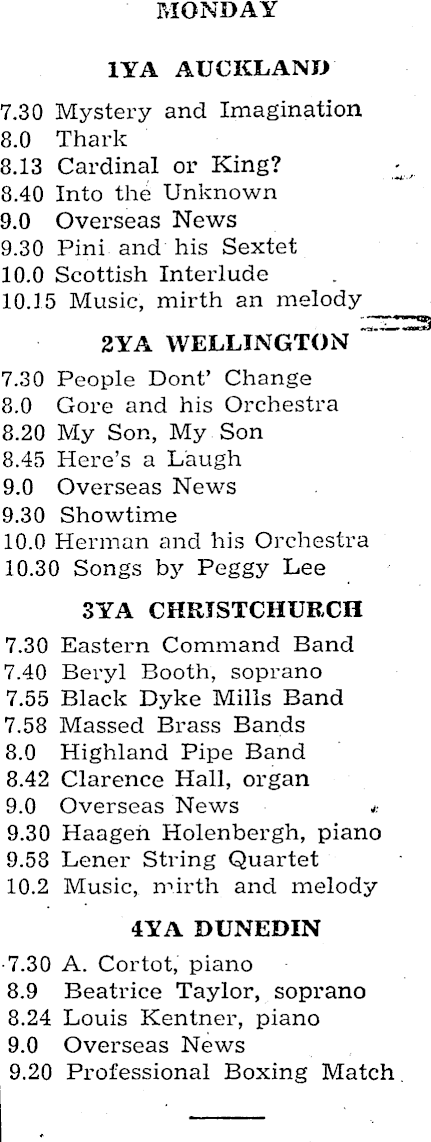 MONDAY

1YA AUCKLAND

7.30 Mystery and Imagination
8.0 Thark
8.13 Cardinal or King?
8.40 Into the Unknown
9.0 Overseas News
9.30 Pini and his Sextet
10.0 Scottish Interlude
10.15 Music, mirth an melody

2YA WELLINGTON

7.30 People Dont' Change
8.0 Gore and his Orchestra
8.20 My Son, My Son
8.45 Here's a Laugh
9.0 Overseas News
9.30 Showtime
10.0 Herman and his Orchestra
10.30 Songs by Peggy Lee

3YA CHRISTCHURCH

7.30 Eastern Command Band
7.40 Beryl Booth, soprano
7.55 Black Dyke Mills Band
7.58 Massed Brass Bands
8.0 Highland Pipe Band
8.42 Clarence Hall, organ
9.0 Overseas News
9.30 Haagen Holenbergh, piano
9.58 Lener String Quartet
10.2 Music, mirth and melody

4YA DUNEDIN

7.30 A. Cortot, piano
8.9 Beatrice Taylor, soprano
8.24 Louis Kentner, piano
9.0 Overseas News
9.20 Professional Boxing Match